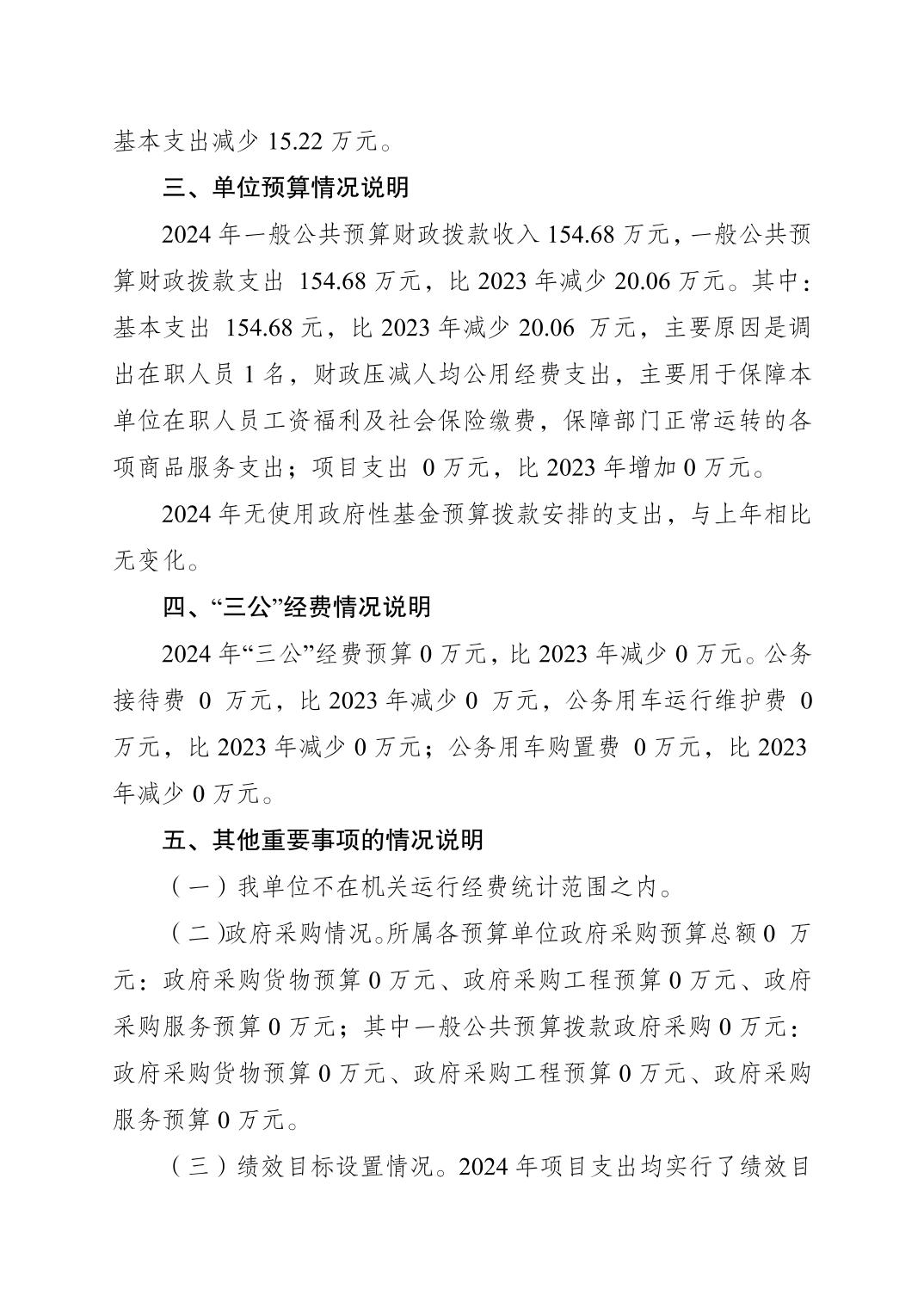 基本支出减少 15.22 万元。

三、单位预算情况说明

2024 年一般公共预算财政拨款收入 154.68 万元，一般公共预算财政拨款支出 154.68 万元，比 2023 年减少 20.06 万元。其中：基本支出 154.68 元，比 2023 年减少 20.06 万元，主要原因是调出在职人员 1 名，财政压减人均公用经费支出，主要用于保障本单位在职人员工资福利及社会保险缴费，保障部门正常运转的各项商品服务支出；项目支出 0 万元，比 2023 年增加 0 万元。

2024 年无使用政府性基金预算拨款安排的支出，与上年相比无变化。

四、“三公”经费情况说明

2024 年“三公”经费预算 0 万元，比 2023 年减少 0 万元。公务接待费 0 万元，比 2023 年减少 0 万元，公务用车运行维护费 0 万元，比 2023 年减少 0 万元；公务用车购置费 0 万元，比 2023 年减少 0 万元。

五、其他重要事项的情况说明

（一）我单位不在机关运行经费统计范围之内。

（二)政府采购情况。所属各预算单位政府采购预算总额 0 万元：政府采购货物预算 0 万元、政府采购工程预算 0 万元、政府采购服务预算 0 万元；其中一般公共预算拨款政府采购 0 万元：政府采购货物预算 0 万元、政府采购工程预算 0 万元、政府采购服务预算 0 万元。

（三）绩效目标设置情况。2024 年项目支出均实行了绩效目